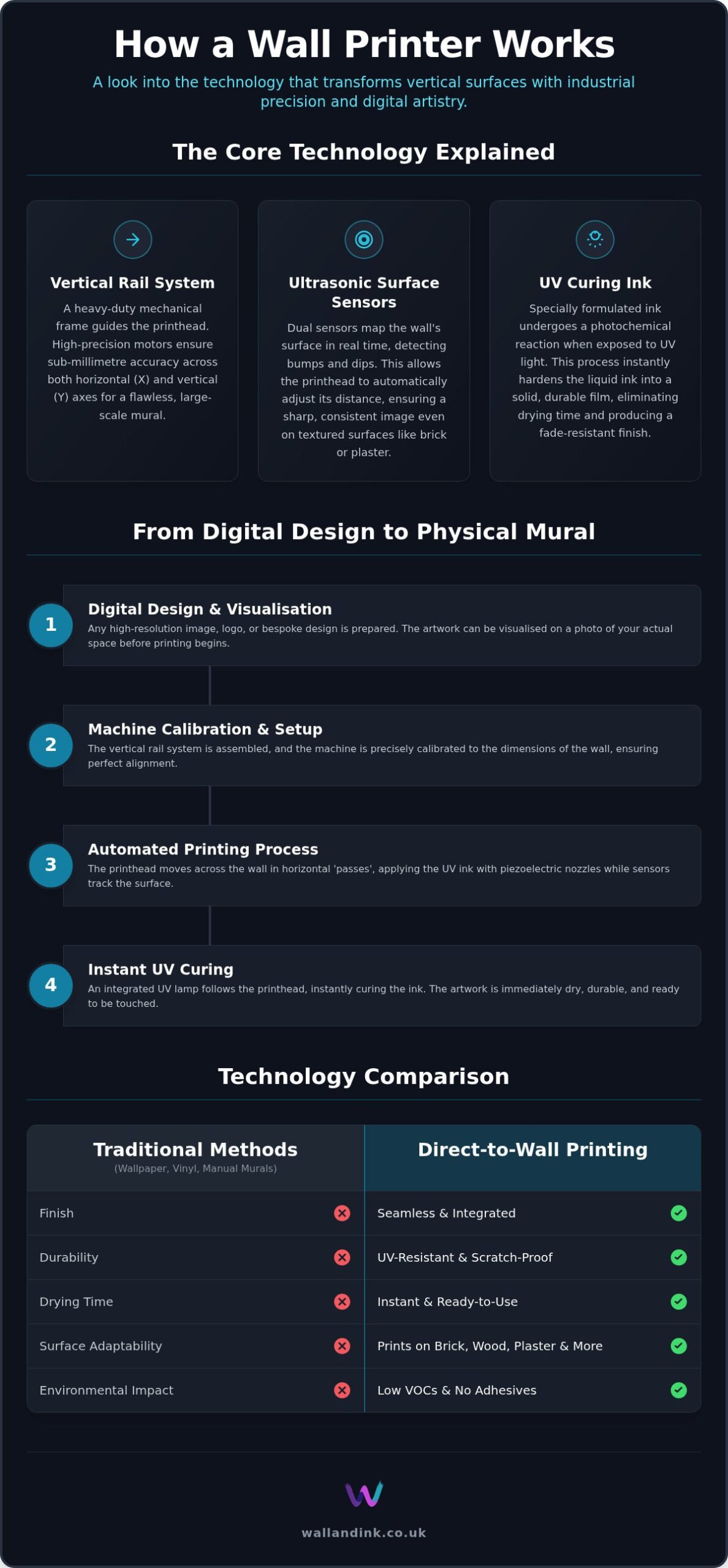 How a Wall Printer Works

A look into the technology that transforms vertical surfaces with industrial precision and digital artistry.

The Core Technology Explained

Vertical Rail System

A heavy-duty mechanical frame guides the printhead. High-precision motors ensure sub-millimetre accuracy across both horizontal (X) and vertical (Y) axes for a flawless, large-scale mural.

Ultrasonic Surface Sensors

Dual sensors map the wall's surface in real time, detecting bumps and dips. This allows the printhead to automatically adjust its distance, ensuring a sharp, consistent image even on textured surfaces like brick or plaster.

UV Curing Ink

Specially formulated ink undergoes a photochemical reaction when exposed to UV light. This process instantly hardens the liquid ink into a solid, durable film, eliminating drying time and producing a fade-resistant finish.

From Digital Design to Physical Mural

1 Digital Design & Visualisation
Any high-resolution image, logo, or bespoke design is prepared. The artwork can be visualised on a photo of your actual space before printing begins.

2 Machine Calibration & Setup
The vertical rail system is assembled, and the machine is precisely calibrated to the dimensions of the wall, ensuring perfect alignment.

3 Automated Printing Process
The printhead moves across the wall in horizontal 'passes', applying the UV ink with piezoelectric nozzles while sensors track the surface.

4 Instant UV Curing
An integrated UV lamp follows the printhead, instantly curing the ink. The artwork is immediately dry, durable, and ready to be touched.

Technology Comparison

| Traditional Methods (Wallpaper, Vinyl, Manual Murals) | Direct-to-Wall Printing |
|---|---|
| Finish | Seamless & Integrated |
| Durability | UV-Resistant & Scratch-Proof |
| Drying Time | Instant & Ready-to-Use |
| Surface Adaptability | Prints on Brick, Wood, Plaster & More |
| Environmental Impact | Low VOCs & No Adhesives |

wallandink.co.uk